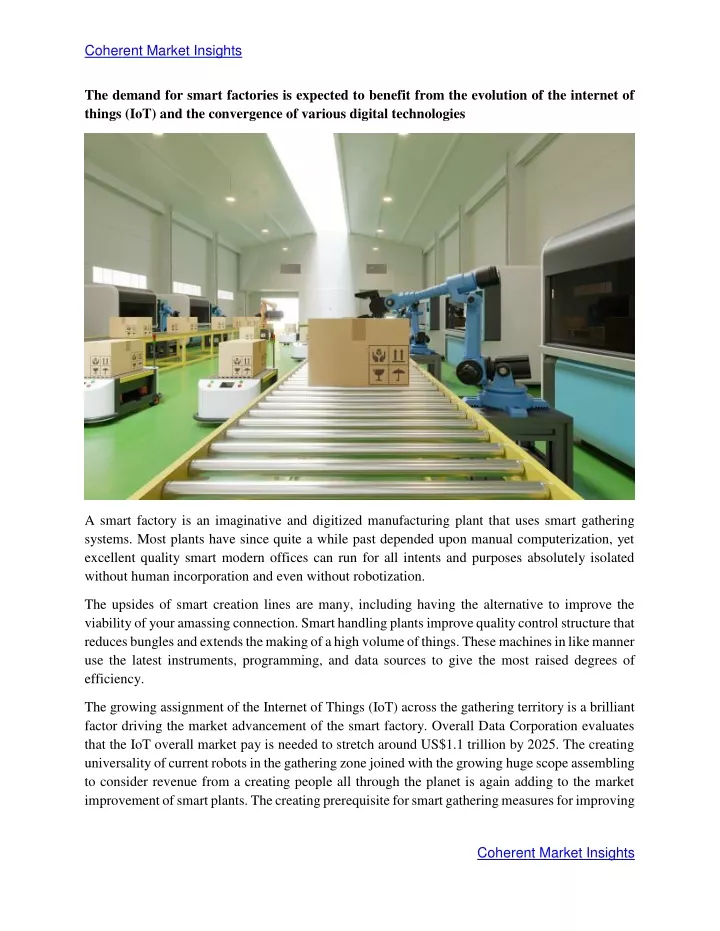 Coherent Market Insights

The demand for smart factories is expected to benefit from the evolution of the internet of things (IoT) and the convergence of various digital technologies

A smart factory is an imaginative and digitized manufacturing plant that uses smart gathering systems. Most plants have since quite a while past depended upon manual computerization, yet excellent quality smart modern offices can run for all intents and purposes absolutely isolated without human incorporation and even without robotization.

The upsides of smart creation lines are many, including having the alternative to improve the viability of your amassing connection. Smart handling plants improve quality control structure that reduces bungles and extends the making of a high volume of things. These machines in like manner use the latest instruments, programming, and data sources to give the most raised degrees of efficiency.

The growing assignment of the Internet of Things (IoT) across the gathering territory is a brilliant factor driving the market advancement of the smart factory. Overall Data Corporation evaluates that the IoT overall market pay is needed to stretch around US$1.1 trillion by 2025. The creating universality of current robots in the gathering zone joined with the growing huge scope assembling to consider revenue from a creating people all through the planet is again adding to the market improvement of smart plants. The creating prerequisite for smart gathering measures for improving

Coherent Market Insights